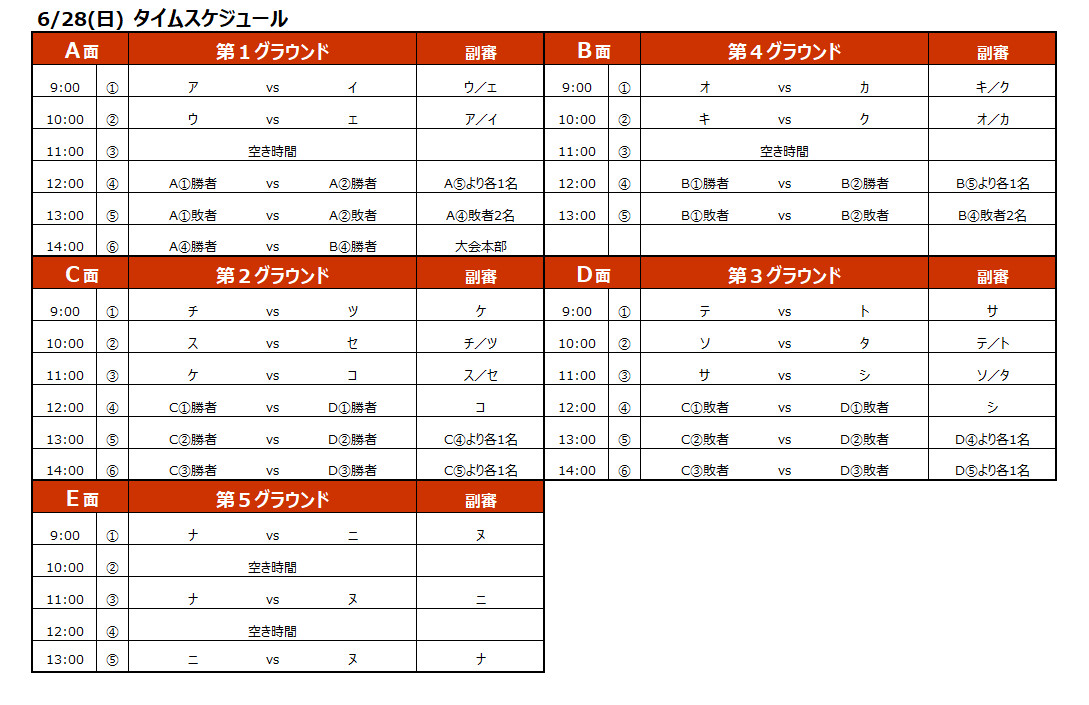 6/28(日) タイムスケジュール

| A面 | | 第１グラウンド | | | 副審 |
|---|---|---|---|---|---|
| 9:00 | ① | ア | vs | イ | ウ／エ |
| 10:00 | ② | ウ | vs | エ | ア／イ |
| 11:00 | ③ | 空き時間 | | | |
| 12:00 | ④ | A①勝者 | vs | A②勝者 | A⑤より各1名 |
| 13:00 | ⑤ | A①敗者 | vs | A②敗者 | A④敗者2名 |
| 14:00 | ⑥ | A④勝者 | vs | B④勝者 | 大会本部 |

| B面 | | 第４グラウンド | | | 副審 |
|---|---|---|---|---|---|
| 9:00 | ① | オ | vs | カ | キ／ク |
| 10:00 | ② | キ | vs | ク | オ／カ |
| 11:00 | ③ | 空き時間 | | | |
| 12:00 | ④ | B①勝者 | vs | B②勝者 | B⑤より各1名 |
| 13:00 | ⑤ | B①敗者 | vs | B②敗者 | B④敗者2名 |

| C面 | | 第２グラウンド | | | 副審 |
|---|---|---|---|---|---|
| 9:00 | ① | チ | vs | ツ | ケ |
| 10:00 | ② | ス | vs | セ | チ／ツ |
| 11:00 | ③ | ケ | vs | コ | ス／セ |
| 12:00 | ④ | C①勝者 | vs | D①勝者 | コ |
| 13:00 | ⑤ | C②勝者 | vs | D②勝者 | C④より各1名 |
| 14:00 | ⑥ | C③勝者 | vs | D③勝者 | C⑤より各1名 |

| D面 | | 第３グラウンド | | | 副審 |
|---|---|---|---|---|---|
| 9:00 | ① | テ | vs | ト | サ |
| 10:00 | ② | ソ | vs | タ | テ／ト |
| 11:00 | ③ | サ | vs | シ | ソ／タ |
| 12:00 | ④ | C①敗者 | vs | D①敗者 | シ |
| 13:00 | ⑤ | C②敗者 | vs | D②敗者 | D④より各1名 |
| 14:00 | ⑥ | C③敗者 | vs | D③敗者 | D⑤より各1名 |

| E面 | | 第５グラウンド | | | 副審 |
|---|---|---|---|---|---|
| 9:00 | ① | ナ | vs | ニ | ヌ |
| 10:00 | ② | 空き時間 | | | |
| 11:00 | ③ | ナ | vs | ヌ | ニ |
| 12:00 | ④ | 空き時間 | | | |
| 13:00 | ⑤ | ニ | vs | ヌ | ナ |